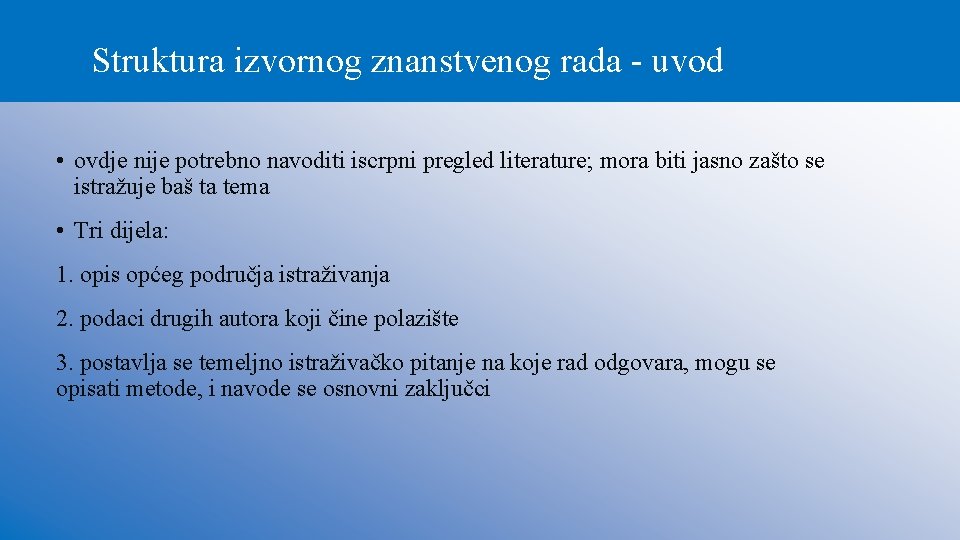 Struktura izvornog znanstvenog rada - uvod

• ovdje nije potrebno navoditi iscrpni pregled literature; mora biti jasno zašto se istražuje baš ta tema

• Tri dijela:

1. opis općeg područja istraživanja

2. podaci drugih autora koji čine polazište

3. postavlja se temeljno istraživačko pitanje na koje rad odgovara, mogu se opisati metode, i navode se osnovni zaključci